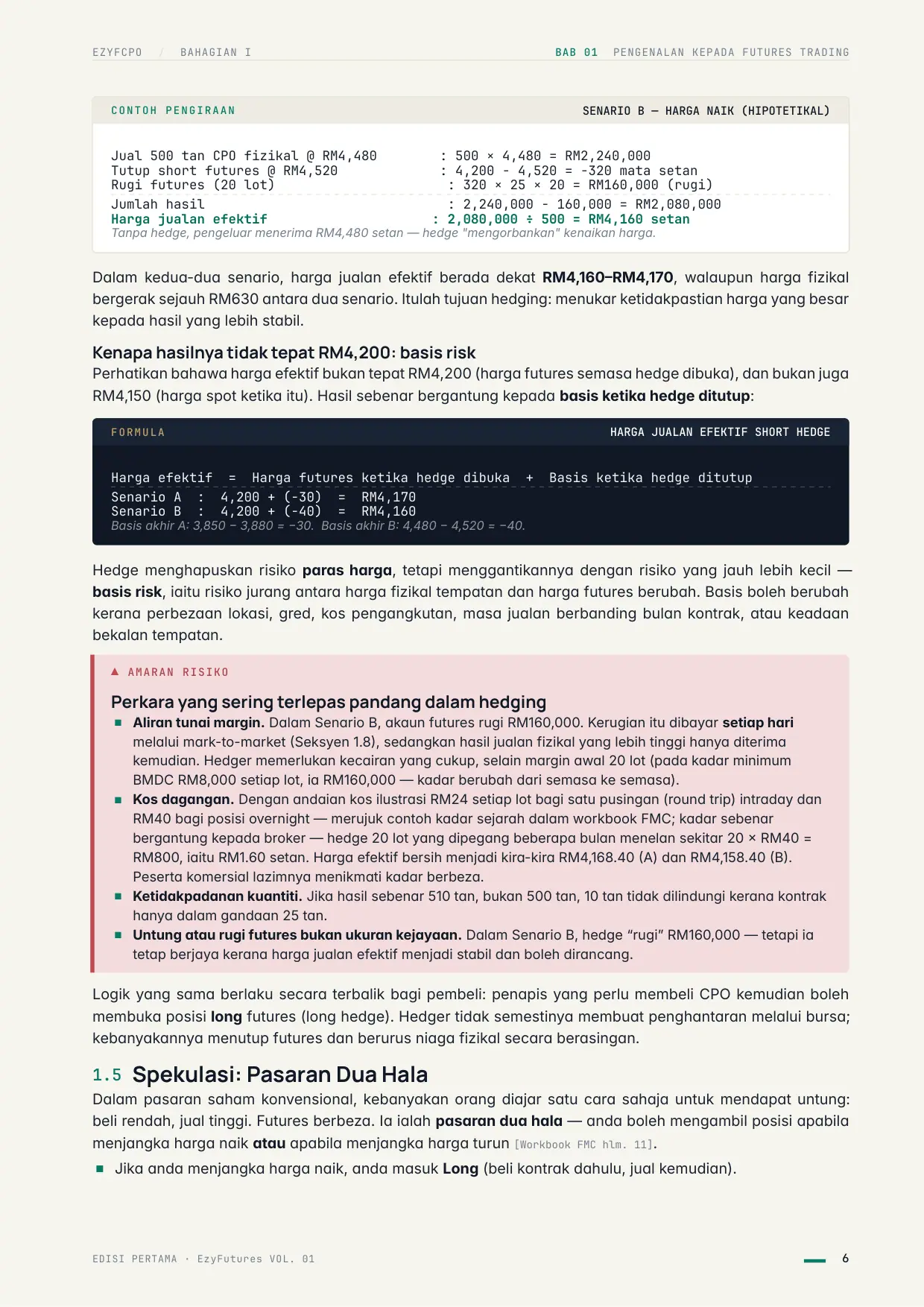 EZYFCPO / BAHAGIAN I BAB 01 PENGENALAN KEPADA FUTURES TRADING

CONTOH PENGIRAAN SENARIO B — HARGA NAIK (HIPOTETIKAL)

Jual 500 tan CPO fizikal @ RM4,480 : 500 × 4,480 = RM2,240,000
Tutup short futures @ RM4,520 : 4,200 - 4,520 = -320 mata setan
Rugi futures (20 lot) : 320 × 25 × 20 = RM160,000 (rugi)
Jumlah hasil : 2,240,000 - 160,000 = RM2,080,000
Harga jualan efektif : 2,080,000 ÷ 500 = RM4,160 setan
Tanpa hedge, pengeluar menerima RM4,480 setan — hedge "mengorbankan" kenaikan harga.

Dalam kedua-dua senario, harga jualan efektif berada dekat RM4,160–RM4,170, walaupun harga fizikal bergerak sejauh RM630 antara dua senario. Itulah tujuan hedging: menukar ketidakpastian harga yang besar kepada hasil yang lebih stabil.

Kenapa hasilnya tidak tepat RM4,200: basis risk

Perhatikan bahawa harga efektif bukan tepat RM4,200 (harga futures semasa hedge dibuka), dan bukan juga RM4,150 (harga spot ketika itu). Hasil sebenar bergantung kepada basis ketika hedge ditutup:

FORMULA HARGA JUALAN EFEKTIF SHORT HEDGE

Harga efektif = Harga futures ketika hedge dibuka + Basis ketika hedge ditutup
Senario A : 4,200 + (-30) = RM4,170
Senario B : 4,200 + (-40) = RM4,160
Basis akhir A: 3,850 − 3,880 = −30. Basis akhir B: 4,480 − 4,520 = −40.

Hedge menghapuskan risiko paras harga, tetapi menggantikannya dengan risiko yang jauh lebih kecil — basis risk, iaitu risiko jurang antara harga fizikal tempatan dan harga futures berubah. Basis boleh berubah kerana perbezaan lokasi, gred, kos pengangkutan, masa jualan berbanding bulan kontrak, atau keadaan bekalan tempatan.

▲ AMARAN RISIKO

Perkara yang sering terlepas pandang dalam hedging

• Aliran tunai margin. Dalam Senario B, akaun futures rugi RM160,000. Kerugian itu dibayar setiap hari melalui mark-to-market (Seksyen 1.8), sedangkan hasil jualan fizikal yang lebih tinggi hanya diterima kemudian. Hedger memerlukan kecairan yang cukup, selain margin awal 20 lot (pada kadar minimum BMDC RM8,000 setiap lot, ia RM160,000 — kadar berubah dari semasa ke semasa).
• Kos dagangan. Dengan andaian kos ilustrasi RM24 setiap lot bagi satu pusingan (round trip) intraday dan RM40 bagi posisi overnight — merujuk contoh kadar sejarah dalam workbook FMC; kadar sebenar bergantung kepada broker — hedge 20 lot yang dipegang beberapa bulan menelan sekitar 20 × RM40 = RM800, iaitu RM1.60 setan. Harga efektif bersih menjadi kira-kira RM4,168.40 (A) dan RM4,158.40 (B). Peserta komersial lazimnya menikmati kadar berbeza.
• Ketidakpadanan kuantiti. Jika hasil sebenar 510 tan, bukan 500 tan, 10 tan tidak dilindungi kerana kontrak hanya dalam gandaan 25 tan.
• Untung atau rugi futures bukan ukuran kejayaan. Dalam Senario B, hedge "rugi" RM160,000 — tetapi ia tetap berjaya kerana harga jualan efektif menjadi stabil dan boleh dirancang.

Logik yang sama berlaku secara terbalik bagi pembeli: penapis yang perlu membeli CPO kemudian boleh membuka posisi long futures (long hedge). Hedger tidak semestinya membuat penghantaran melalui bursa; kebanyakannya menutup futures dan berurus niaga fizikal secara berasingan.

1.5 Spekulasi: Pasaran Dua Hala

Dalam pasaran saham konvensional, kebanyakan orang diajar satu cara sahaja untuk mendapat untung: beli rendah, jual tinggi. Futures berbeza. Ia ialah pasaran dua hala — anda boleh mengambil posisi apabila menjangka harga naik atau apabila menjangka harga turun [Workbook FMC hlm. 11].

• Jika anda menjangka harga naik, anda masuk Long (beli kontrak dahulu, jual kemudian).

EDISI PERTAMA · EzyFutures VOL. 01 6